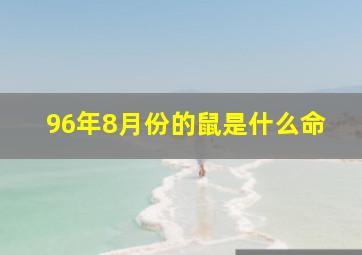 96年8月份的鼠是什么命